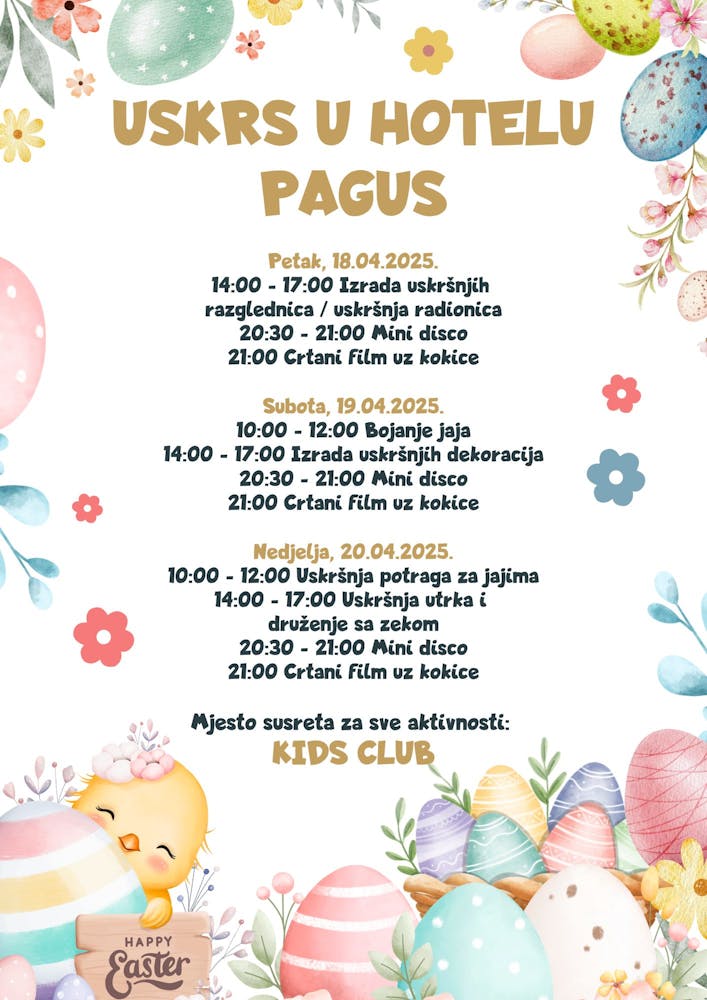 USKRS U HOTELU PAGUS

Petak, 18.04.2025.
14:00 - 17:00 Izrada uskršnjih razglednica / uskršnja radionica
20:30 - 21:00 Mini disco
21:00 Crtani film uz kokice

Subota, 19.04.2025.
10:00 - 12:00 Bojanje jaja
14:00 - 17:00 Izrada uskršnjih dekoracija
20:30 - 21:00 Mini disco
21:00 Crtani film uz kokice

Nedjelja, 20.04.2025.
10:00 - 12:00 Uskršnja potraga za jajima
14:00 - 17:00 Uskršnja utrka i druženje sa zekom
20:30 - 21:00 Mini disco
21:00 Crtani film uz kokice

Mjesto susreta za sve aktivnosti:
KIDS CLUB

HAPPY Easter